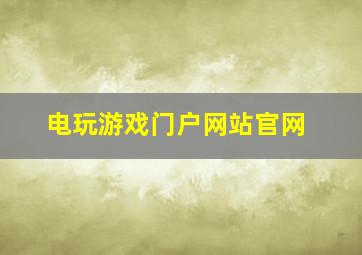 电玩游戏门户网站官网